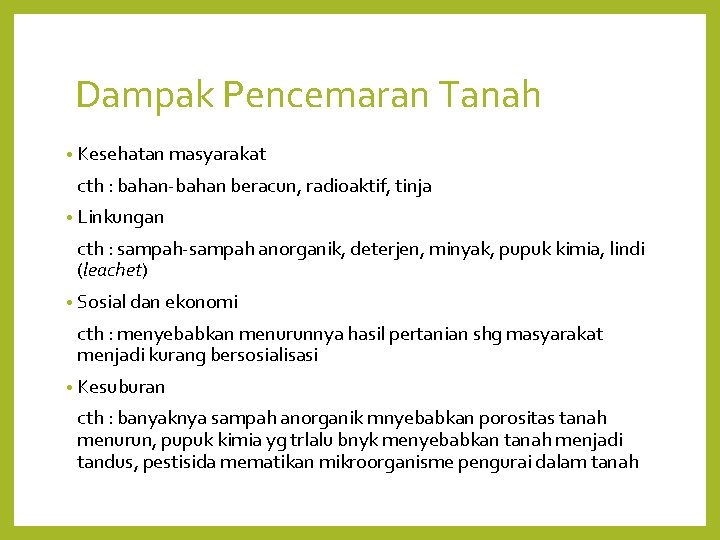 Dampak Pencemaran Tanah

• Kesehatan masyarakat

cth : bahan-bahan beracun, radioaktif, tinja

• Linkungan

cth : sampah-sampah anorganik, deterjen, minyak, pupuk kimia, lindi (leachet)

• Sosial dan ekonomi

cth : menyebabkan menurunnya hasil pertanian shg masyarakat menjadi kurang bersosialisasi

• Kesuburan

cth : banyaknya sampah anorganik mnyebabkan porositas tanah menurun, pupuk kimia yg trlalu bnyk menyebabkan tanah menjadi tandus, pestisida mematikan mikroorganisme pengurai dalam tanah